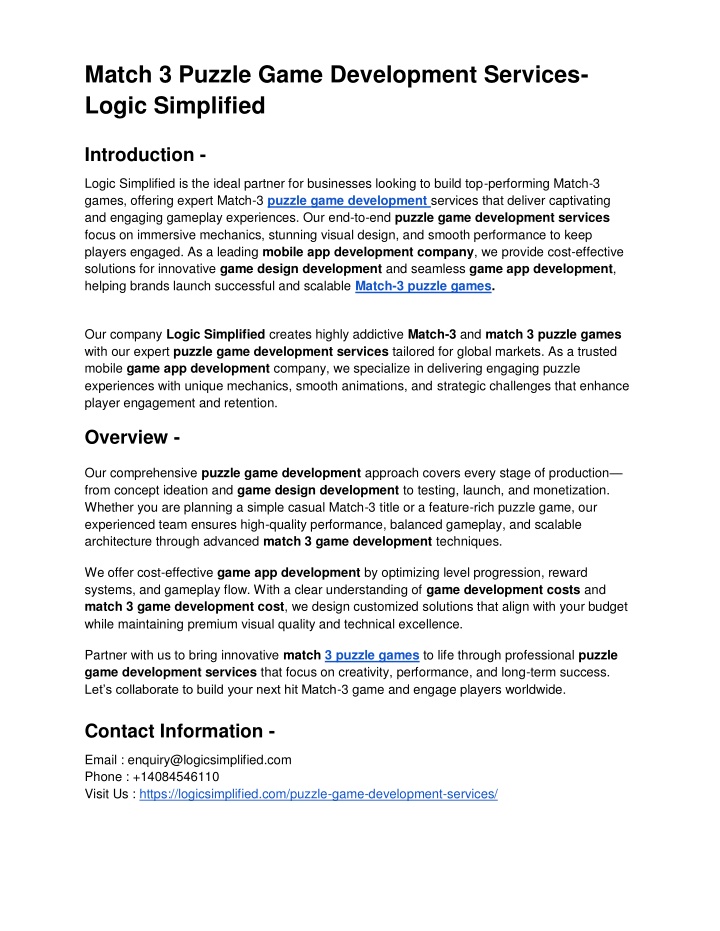 Match 3 Puzzle Game Development Services-Logic Simplified

Introduction -

Logic Simplified is the ideal partner for businesses looking to build top-performing Match-3 games, offering expert Match-3 puzzle game development services that deliver captivating and engaging gameplay experiences. Our end-to-end puzzle game development services focus on immersive mechanics, stunning visual design, and smooth performance to keep players engaged. As a leading mobile app development company, we provide cost-effective solutions for innovative game design development and seamless game app development, helping brands launch successful and scalable Match-3 puzzle games.

Our company Logic Simplified creates highly addictive Match-3 and match 3 puzzle games with our expert puzzle game development services tailored for global markets. As a trusted mobile game app development company, we specialize in delivering engaging puzzle experiences with unique mechanics, smooth animations, and strategic challenges that enhance player engagement and retention.

Overview -

Our comprehensive puzzle game development approach covers every stage of production—from concept ideation and game design development to testing, launch, and monetization. Whether you are planning a simple casual Match-3 title or a feature-rich puzzle game, our experienced team ensures high-quality performance, balanced gameplay, and scalable architecture through advanced match 3 game development techniques.

We offer cost-effective game app development by optimizing level progression, reward systems, and gameplay flow. With a clear understanding of game development costs and match 3 game development cost, we design customized solutions that align with your budget while maintaining premium visual quality and technical excellence.

Partner with us to bring innovative match 3 puzzle games to life through professional puzzle game development services that focus on creativity, performance, and long-term success. Let's collaborate to build your next hit Match-3 game and engage players worldwide.

Contact Information -

Email : enquiry@logicsimplified.com
Phone : +14084546110
Visit Us : https://logicsimplified.com/puzzle-game-development-services/